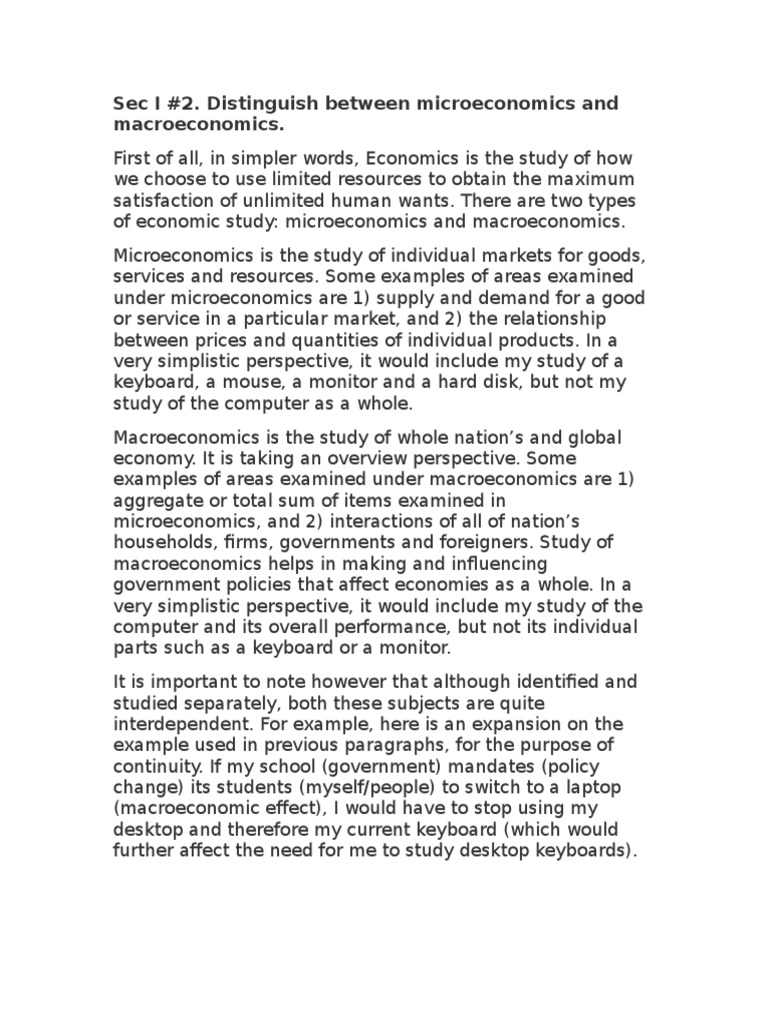 Sec I #2. Distinguish between microeconomics and macroeconomics.

First of all, in simpler words, Economics is the study of how we choose to use limited resources to obtain the maximum satisfaction of unlimited human wants. There are two types of economic study: microeconomics and macroeconomics.

Microeconomics is the study of individual markets for goods, services and resources. Some examples of areas examined under microeconomics are 1) supply and demand for a good or service in a particular market, and 2) the relationship between prices and quantities of individual products. In a very simplistic perspective, it would include my study of a keyboard, a mouse, a monitor and a hard disk, but not my study of the computer as a whole.

Macroeconomics is the study of whole nation's and global economy. It is taking an overview perspective. Some examples of areas examined under macroeconomics are 1) aggregate or total sum of items examined in microeconomics, and 2) interactions of all of nation's households, firms, governments and foreigners. Study of macroeconomics helps in making and influencing government policies that affect economies as a whole. In a very simplistic perspective, it would include my study of the computer and its overall performance, but not its individual parts such as a keyboard or a monitor.

It is important to note however that although identified and studied separately, both these subjects are quite interdependent. For example, here is an expansion on the example used in previous paragraphs, for the purpose of continuity. If my school (government) mandates (policy change) its students (myself/people) to switch to a laptop (macroeconomic effect), I would have to stop using my desktop and therefore my current keyboard (which would further affect the need for me to study desktop keyboards).